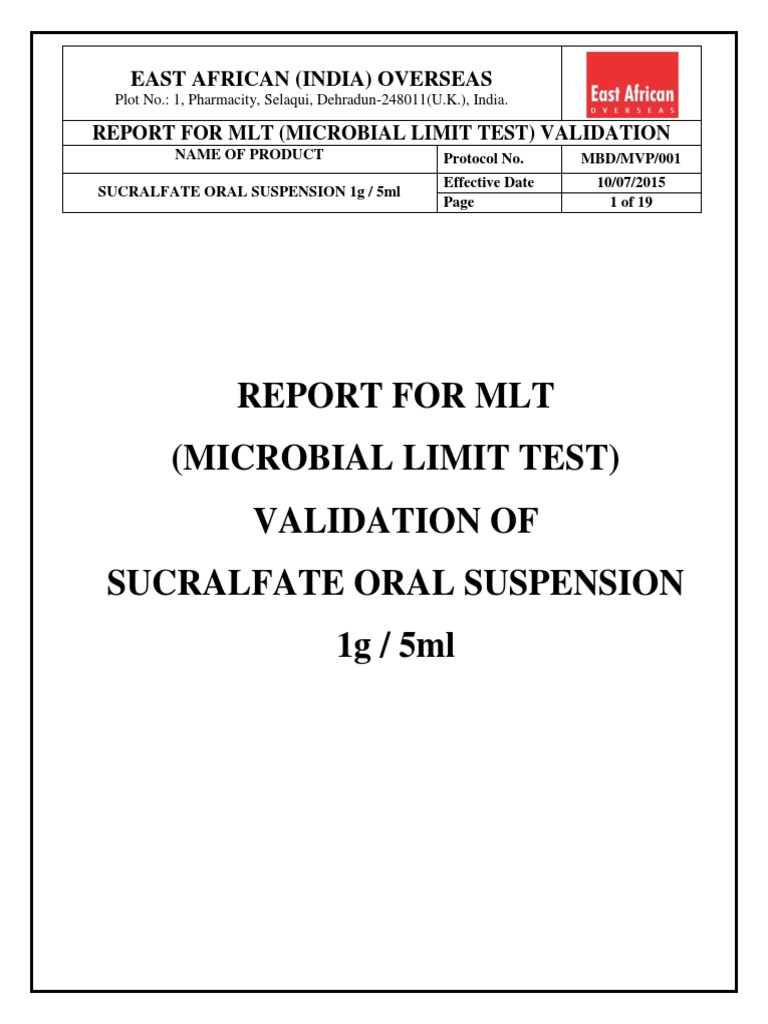 EAST AFRICAN (INDIA) OVERSEAS
Plot No.: 1, Pharmacity, Selaqui, Dehradun-248011(U.K.), India.

East African
OVERSEAS

REPORT FOR MLT (MICROBIAL LIMIT TEST) VALIDATION

| NAME OF PRODUCT | Protocol No. | MBD/MVP/001 |
|---|---|---|
| SUCRALFATE ORAL SUSPENSION 1g / 5ml | Effective Date | 10/07/2015 |
| | Page | 1 of 19 |

REPORT FOR MLT
(MICROBIAL LIMIT TEST)
VALIDATION OF
SUCRALFATE ORAL SUSPENSION
1g / 5ml